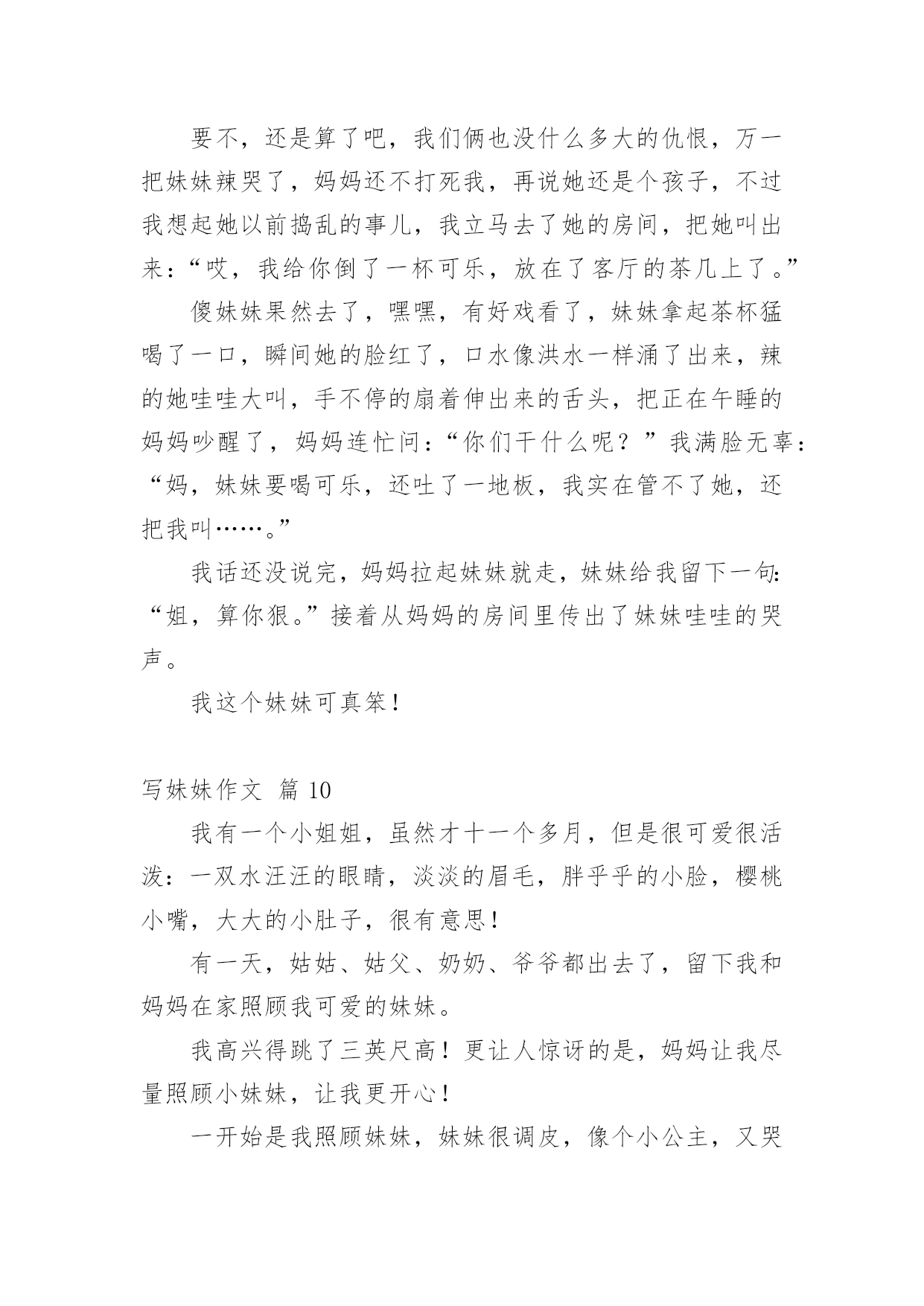 要不，还是算了吧，我们俩也没什么多大的仇恨，万一把妹妹辣哭了，妈妈还不打死我，再说她还是个孩子，不过我想起她以前捣乱的事儿，我立马去了她的房间，把她叫出来：“哎，我给你倒了一杯可乐，放在了客厅的茶几上了。”

傻妹妹果然去了，嘿嘿，有好戏看了，妹妹拿起茶杯猛喝了一口，瞬间她的脸红了，口水像洪水一样涌了出来，辣的她哇哇大叫，手不停的扇着伸出来的舌头，把正在午睡的妈妈吵醒了，妈妈连忙问：“你们干什么呢？”我满脸无辜：“妈，妹妹要喝可乐，还吐了一地板，我实在管不了她，还把我叫……。”

我话还没说完，妈妈拉起妹妹就走，妹妹给我留下一句:“姐，算你狠。”接着从妈妈的房间里传出了妹妹哇哇的哭声。

我这个妹妹可真笨！

写妹妹作文 篇 10

我有一个小姐姐，虽然才十一个多月，但是很可爱很活泼：一双水汪汪的眼睛，淡淡的眉毛，胖乎乎的小脸，樱桃小嘴，大大的小肚子，很有意思！

有一天，姑姑、姑父、奶奶、爷爷都出去了，留下我和妈妈在家照顾我可爱的妹妹。

我高兴得跳了三英尺高！更让人惊讶的是，妈妈让我尽量照顾小妹妹，让我更开心！

一开始是我照顾妹妹，妹妹很调皮，像个小公主，又哭